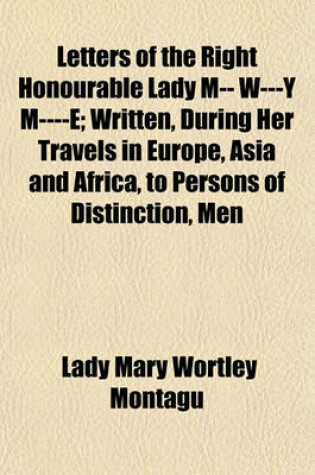 Letters of the Right Honourable Lady M-- W---Y M----E; Written, During Her Travels in Europe, Asia and Africa, to Persons of Distinction, Men

Lady Mary Wortley Montagu